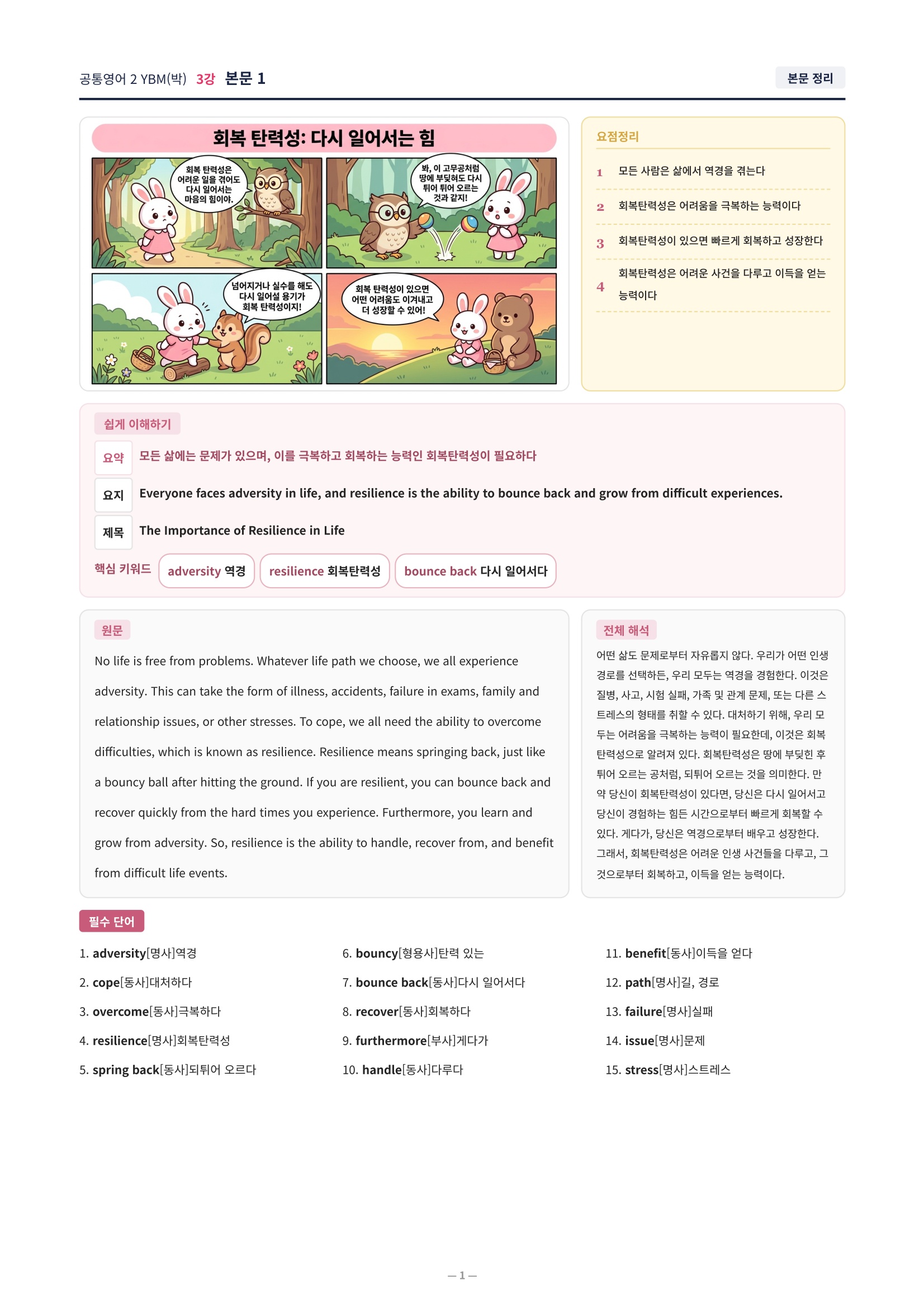 공통영어 2 YBM(박) 3강 본문 1

본문 정리

회복 탄력성: 다시 일어서는 힘

회복 탄력성은 어려운 일을 겪어도 다시 일어서는 마음의 힘이야.

봐, 이 고무공처럼 땅에 부딪혀도 다시 튀어 튀어 오르는 것과 같지!

넘어지거나 실수를 해도 다시 일어설 용기가 회복 탄력성이지!

회복 탄력성이 있으면 어떤 어려움도 이겨내고 더 성장할 수 있어!

요점정리

1 모든 사람은 삶에서 역경을 겪는다

2 회복탄력성은 어려움을 극복하는 능력이다

3 회복탄력성이 있으면 빠르게 회복하고 성장한다

4 회복탄력성은 어려운 사건을 다루고 이득을 얻는 능력이다

쉽게 이해하기

요약 모든 삶에는 문제가 있으며, 이를 극복하고 회복하는 능력인 회복탄력성이 필요하다

요지 Everyone faces adversity in life, and resilience is the ability to bounce back and grow from difficult experiences.

제목 The Importance of Resilience in Life

핵심 키워드 adversity 역경 resilience 회복탄력성 bounce back 다시 일어서다

원문

No life is free from problems. Whatever life path we choose, we all experience adversity. This can take the form of illness, accidents, failure in exams, family and relationship issues, or other stresses. To cope, we all need the ability to overcome difficulties, which is known as resilience. Resilience means springing back, just like a bouncy ball after hitting the ground. If you are resilient, you can bounce back and recover quickly from the hard times you experience. Furthermore, you learn and grow from adversity. So, resilience is the ability to handle, recover from, and benefit from difficult life events.

전체 해석

어떤 삶도 문제로부터 자유롭지 않다. 우리가 어떤 인생 경로를 선택하든, 우리 모두는 역경을 경험한다. 이것은 질병, 사고, 시험 실패, 가족 및 관계 문제, 또는 다른 스트레스의 형태를 취할 수 있다. 대처하기 위해, 우리 모두는 어려움을 극복하는 능력이 필요한데, 이것은 회복탄력성으로 알려져 있다. 회복탄력성은 땅에 부딪힌 후 튀어 오르는 공처럼, 되튀어 오르는 것을 의미한다. 만약 당신이 회복탄력성이 있다면, 당신은 다시 일어서고 당신이 경험하는 힘든 시간으로부터 빠르게 회복할 수 있다. 게다가, 당신은 역경으로부터 배우고 성장한다. 그래서, 회복탄력성은 어려운 인생 사건들을 다루고, 그것으로부터 회복하고, 이득을 얻는 능력이다.

필수 단어

1. adversity[명사]역경
2. cope[동사]대처하다
3. overcome[동사]극복하다
4. resilience[명사]회복탄력성
5. spring back[동사]되튀어 오르다

6. bouncy[형용사]탄력 있는
7. bounce back[동사]다시 일어서다
8. recover[동사]회복하다
9. furthermore[부사]게다가
10. handle[동사]다루다

11. benefit[동사]이득을 얻다
12. path[명사]길, 경로
13. failure[명사]실패
14. issue[명사]문제
15. stress[명사]스트레스

— 1 —